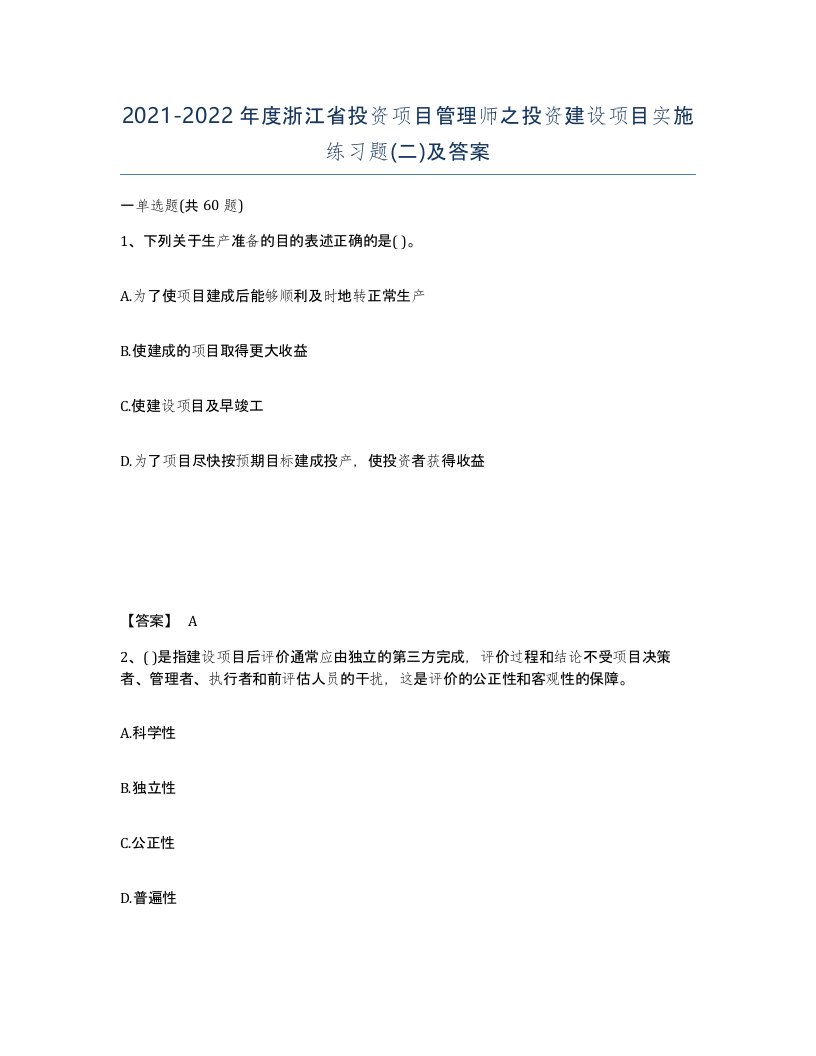 2021-2022年度浙江省投资项目管理师之投资建设项目实施练习题(二)及答案

一单选题(共60题)

1、下列关于生产准备的目的表述正确的是( )。

A.为了使项目建成后能够顺利及时地转正常生产

B.使建成的项目取得更大收益

C.使建设项目及早竣工

D.为了项目尽快按预期目标建成投产，使投资者获得收益

【答案】 A

2、( )是指建设项目后评价通常应由独立的第三方完成，评价过程和结论不受项目决策者、管理者、执行者和前评估人员的干扰，这是评价的公正性和客观性的保障。

A.科学性

B.独立性

C.公正性

D.普遍性